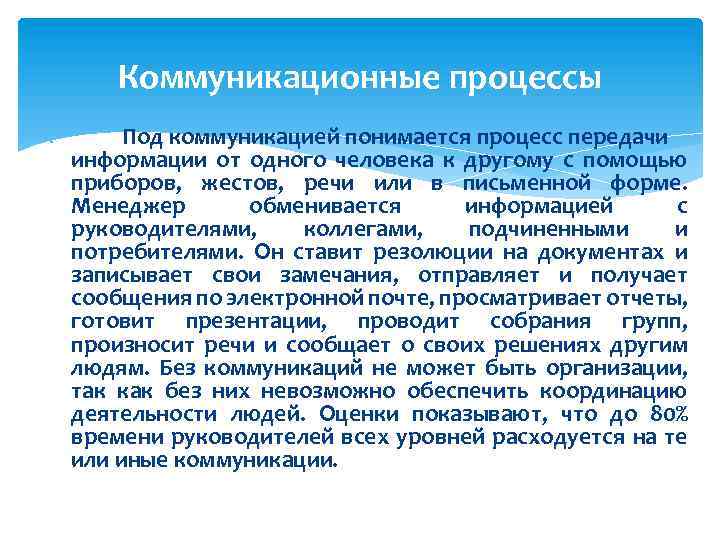 Коммуникационные процессы

Под коммуникацией понимается процесс передачи информации от одного человека к другому с помощью приборов, жестов, речи или в письменной форме. Менеджер обменивается информацией с руководителями, коллегами, подчиненными и потребителями. Он ставит резолюции на документах и записывает свои замечания, отправляет и получает сообщения по электронной почте, просматривает отчеты, готовит презентации, проводит собрания групп, произносит речи и сообщает о своих решениях другим людям. Без коммуникаций не может быть организации, так как без них невозможно обеспечить координацию деятельности людей. Оценки показывают, что до 80% времени руководителей всех уровней расходуется на те или иные коммуникации.